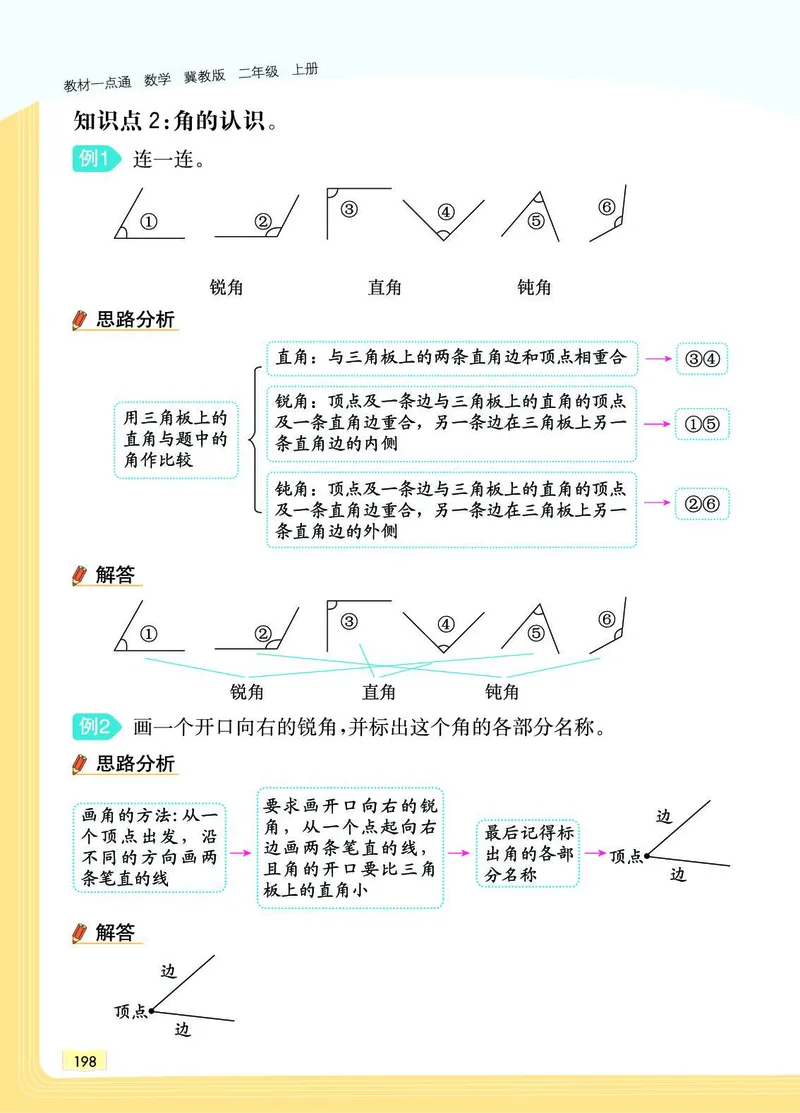 教材一点通 数学 冀教版 二年级 上册

知识点 2:角的认识。

例1 连一连。

① ② ③ ④ ⑤ ⑥

锐角 直角 钝角

思路分析

用三角板上的直角与题中的角作比较

直角：与三角板上的两条直角边和顶点相重合 → ③④

锐角：顶点及一条边与三角板上的直角的顶点及一条直角边重合，另一条边在三角板上另一条直角边的内侧 → ①⑤

钝角：顶点及一条边与三角板上的直角的顶点及一条直角边重合，另一条边在三角板上另一条直角边的外侧 → ②⑥

解答

① ② ③ ④ ⑤ ⑥

锐角 直角 钝角

例2 画一个开口向右的锐角，并标出这个角的各部分名称。

思路分析

画角的方法：从一个顶点出发，沿不同的方向画两条笔直的线 → 要求画开口向右的锐角，从一个点起向右边画两条笔直的线，且角的开口要比三角板上的直角小 → 最后记得标出角的各部分名称 → 边 顶点 边

解答

边 顶点 边

198